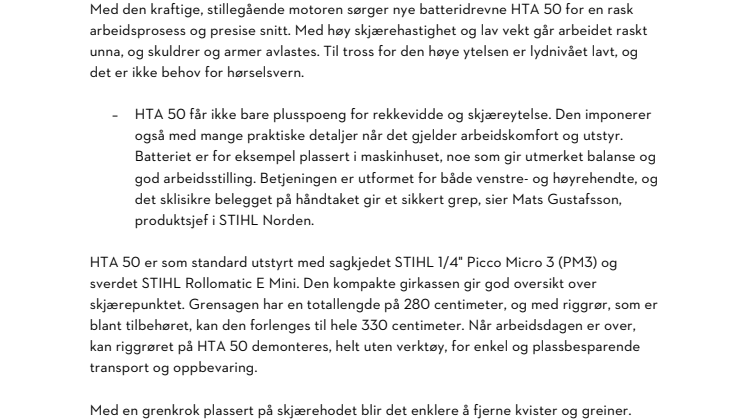 Med den kraftige, stillegående motoren sørger nye batteridrevne HTA 50 for en rask arbeidsprosess og presise snitt. Med høy skjærehastighet og lav vekt går arbeidet raskt unna, og skuldrer og armer avlastes. Til tross for den høye ytelsen er lydnivået lavt, og det er ikke behov for hørselsvern.

- HTA 50 får ikke bare plusspoeng for rekkevidde og skjæreytelse. Den imponerer også med mange praktiske detaljer når det gjelder arbeidskomfort og utstyr. Batteriet er for eksempel plassert i maskinhuset, noe som gir utmerket balanse og god arbeidsstilling. Betjeningen er utformet for både venstre- og høyrehendte, og det sklisikre belegget på håndtaket gir et sikkert grep, sier Mats Gustafsson, produktsjef i STIHL Norden.

HTA 50 er som standard utstyrt med sagkjedet STIHL 1/4" Picco Micro 3 (PM3) og sverdet STIHL Rollomatic E Mini. Den kompakte girkassen gir god oversikt over skjærepunktet. Grensagen har en totallengde på 280 centimeter, og med riggrør, som er blant tilbehøret, kan den forlenges til hele 330 centimeter. Når arbeidsdagen er over, kan riggrøret på HTA 50 demonteres, helt uten verktøy, for enkel og plassbesparende transport og oppbevaring.

Med en grenkrok plassert på skjærehodet blir det enklere å fjerne kvister og greiner.